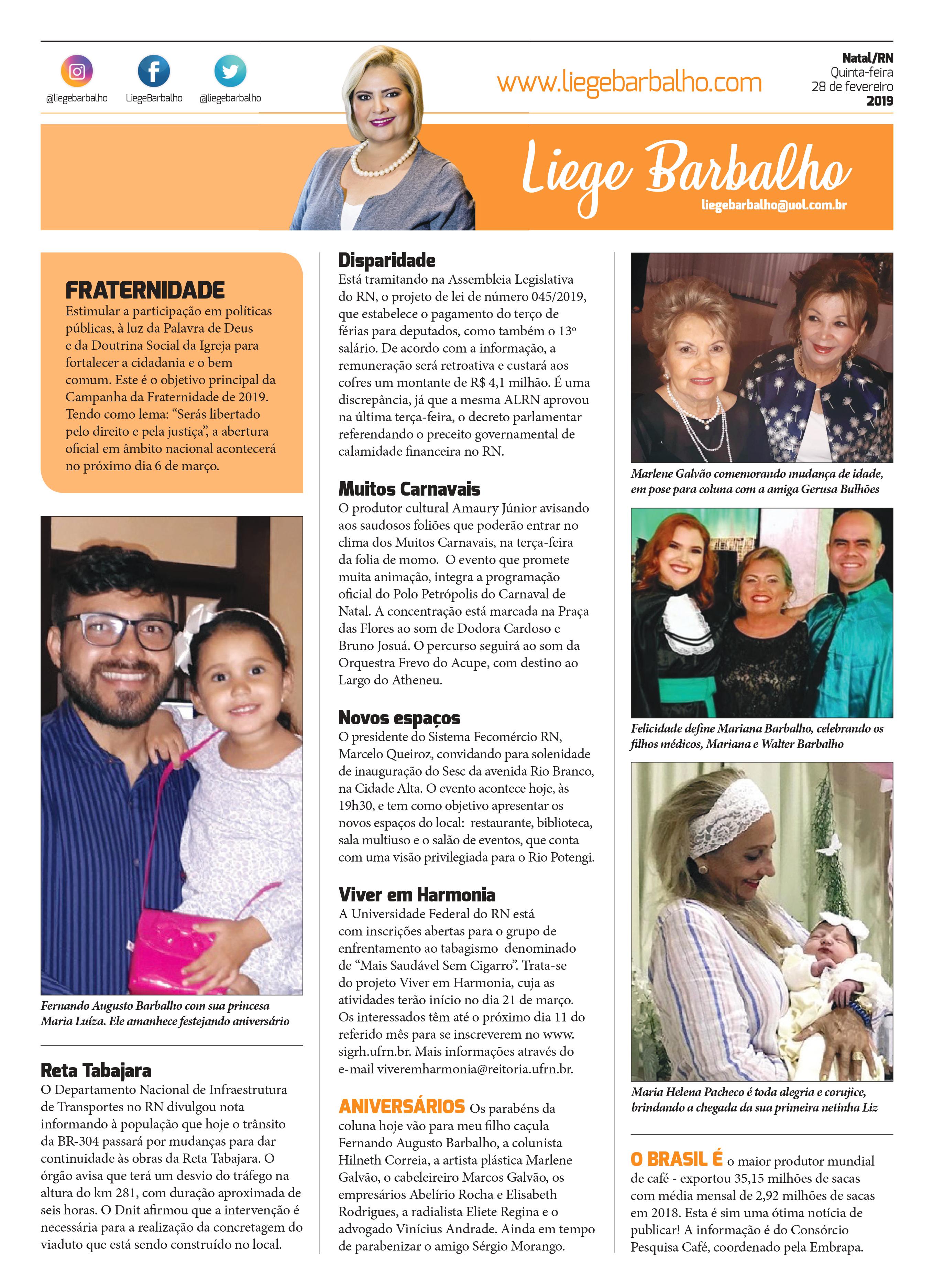 @liegebarbalho LiegeBarbalho @liegebarbalho

www.liegebarbalho.com

Natal/RN
Quinta-feira
28 de fevereiro
2019

Liege Barbalho
liegebarbalho@uol.com.br

FRATERNIDADE
Estimular a participação em políticas públicas, à luz da Palavra de Deus e da Doutrina Social da Igreja para fortalecer a cidadania e o bem comum. Este é o objetivo principal da Campanha da Fraternidade de 2019. Tendo como lema: “Serás libertado pelo direito e pela justiça”, a abertura oficial em âmbito nacional acontecerá no próximo dia 6 de março.

Fernando Augusto Barbalho com sua princesa Maria Luíza. Ele amanhece festejando aniversário

Reta Tabajara
O Departamento Nacional de Infraestrutura de Transportes no RN divulgou nota informando à população que hoje o trânsito da BR-304 passará por mudanças para dar continuidade às obras da Reta Tabajara. O órgão avisa que terá um desvio do tráfego na altura do km 281, com duração aproximada de seis horas. O Dnit afirmou que a intervenção é necessária para a realização da concretagem do viaduto que está sendo construído no local.

Disparidade
Está tramitando na Assembleia Legislativa do RN, o projeto de lei de número 045/2019, que estabelece o pagamento do terço de férias para deputados, como também o 13º salário. De acordo com a informação, a remuneração será retroativa e custará aos cofres um montante de R$ 4,1 milhão. É uma discrepância, já que a mesma ALRN aprovou na última terça-feira, o decreto parlamentar referendando o preceito governamental de calamidade financeira no RN.

Muitos Carnavais
O produtor cultural Amaury Júnior avisando aos saudosos foliões que poderão entrar no clima dos Muitos Carnavais, na terça-feira da folia de momo. O evento que promete muita animação, integra a programação oficial do Polo Petrópolis do Carnaval de Natal. A concentração está marcada na Praça das Flores ao som de Dodora Cardoso e Bruno Josuá. O percurso seguirá ao som da Orquestra Frevo do Acupe, com destino ao Largo do Atheneu.

Novos espaços
O presidente do Sistema Fecomércio RN, Marcelo Queiroz, convidando para solenidade de inauguração do Sesc da avenida Rio Branco, na Cidade Alta. O evento acontece hoje, às 19h30, e tem como objetivo apresentar os novos espaços do local: restaurante, biblioteca, sala multiuso e o salão de eventos, que conta com uma visão privilegiada para o Rio Potengi.

Viver em Harmonia
A Universidade Federal do RN está com inscrições abertas para o grupo de enfrentamento ao tabagismo denominado de “Mais Saudável Sem Cigarro”. Trata-se do projeto Viver em Harmonia, cuja as atividades terão início no dia 21 de março. Os interessados têm até o próximo dia 11 do referido mês para se inscreverem no www.sigrh.ufrn.br. Mais informações através do e-mail viveremharmonia@reitoria.ufrn.br.

ANIVERSÁRIOS Os parabéns da coluna hoje vão para meu filho caçula Fernando Augusto Barbalho, a colunista Hilneth Correia, a artista plástica Marlene Galvão, o cabeleireiro Marcos Galvão, os empresários Abelírio Rocha e Elisabeth Rodrigues, a radialista Eliete Regina e o advogado Vinícius Andrade. Ainda em tempo de parabenizar o amigo Sérgio Morango.

Marlene Galvão comemorando mudança de idade, em pose para coluna com a amiga Gerusa Bulhões

Felicidade define Mariana Barbalho, celebrando os filhos médicos, Mariana e Walter Barbalho

Maria Helena Pacheco é toda alegria e corujice, brindando a chegada da sua primeira netinha Liz

O BRASIL É o maior produtor mundial de café - exportou 35,15 milhões de sacas com média mensal de 2,92 milhões de sacas em 2018. Esta é sim uma ótima notícia de publicar! A informação é do Consórcio Pesquisa Café, coordenado pela Embrapa.